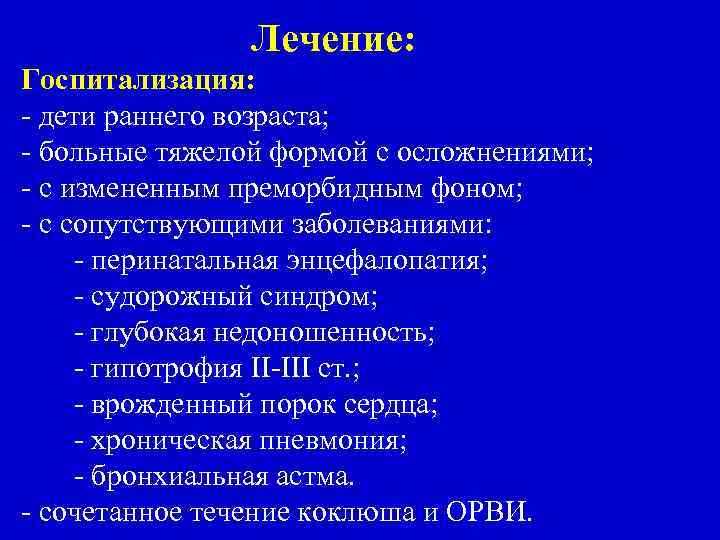 Лечение:

Госпитализация:
- дети раннего возраста;
- больные тяжелой формой с осложнениями;
- с измененным преморбидным фоном;
- с сопутствующими заболеваниями:
- перинатальная энцефалопатия;
- судорожный синдром;
- глубокая недоношенность;
- гипотрофия II-III ст.;
- врожденный порок сердца;
- хроническая пневмония;
- бронхиальная астма.
- сочетанное течение коклюша и ОРВИ.